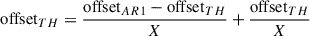 $\text{offset}_{TH} = \frac{\text{offset}_{AR1} - \text{offset}_{TH}}{X} + \frac{\text{offset}_{TH}}{X}$